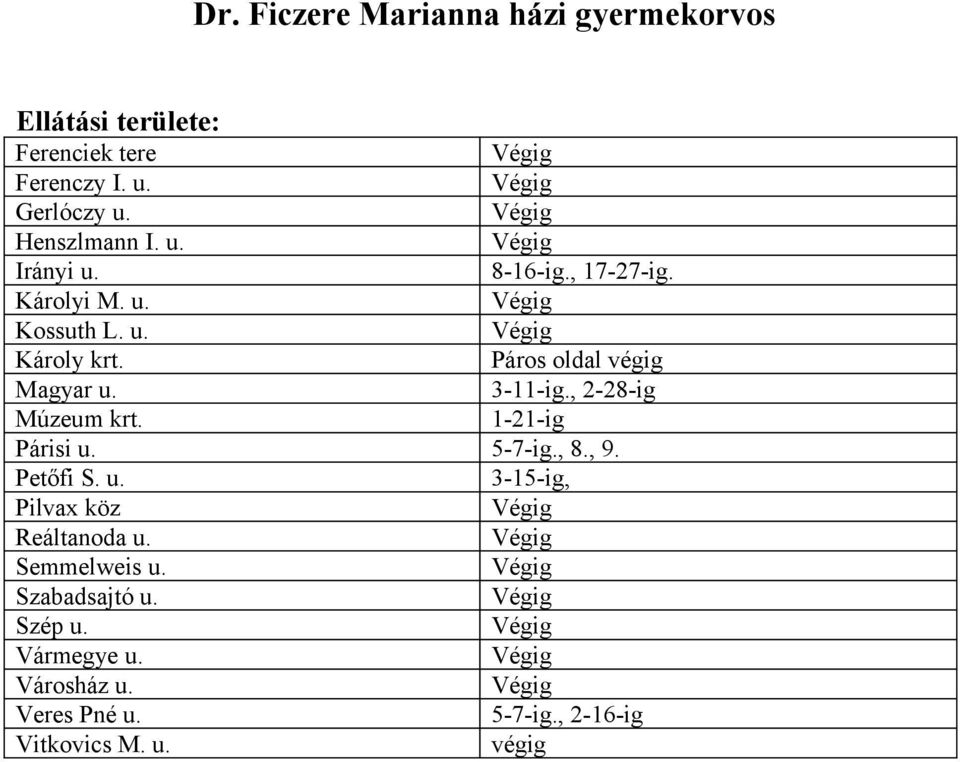 Dr. Ficzere Marianna házi gyermekorvos

Ellátási területe:

| | |
|---|---|
| Ferenciek tere | Végig |
| Ferenczy I. u. | Végig |
| Gerlóczy u. | Végig |
| Henszlmann I. u. | Végig |
| Irányi u. | 8-16-ig., 17-27-ig. |
| Károlyi M. u. | Végig |
| Kossuth L. u. | Végig |
| Károly krt. | Páros oldal végig |
| Magyar u. | 3-11-ig., 2-28-ig |
| Múzeum krt. | 1-21-ig |
| Párisi u. | 5-7-ig., 8., 9. |
| Petőfi S. u. | 3-15-ig, |
| Pilvax köz | Végig |
| Reáltanoda u. | Végig |
| Semmelweis u. | Végig |
| Szabadsajtó u. | Végig |
| Szép u. | Végig |
| Vármegye u. | Végig |
| Városház u. | Végig |
| Veres Pné u. | 5-7-ig., 2-16-ig |
| Vitkovics M. u. | végig |